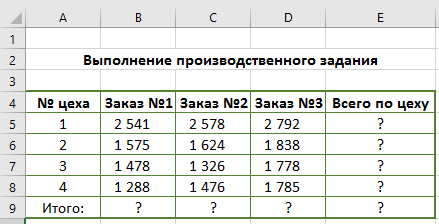 |   | A | B | C | D | E |
|---|---|---|---|---|---|
| 1 | | | | | |
| 2 | Выполнение производственного задания | | | | |
| 3 | | | | | |
| 4 | № цеха | Заказ №1 | Заказ №2 | Заказ №3 | Всего по цеху |
| 5 | 1 | 2 541 | 2 578 | 2 792 | ? |
| 6 | 2 | 1 575 | 1 624 | 1 838 | ? |
| 7 | 3 | 1 478 | 1 326 | 1 778 | ? |
| 8 | 4 | 1 288 | 1 476 | 1 785 | ? |
| 9 | Итого: | ? | ? | ? | ? |